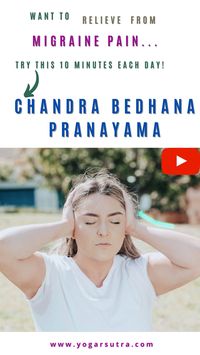 WANT TO RELIEVE FROM
MIGRAINE PAIN...
TRY THIS 10 MINUTES EACH DAY!

CHANDRA BEDHANA PRANAYAMA

www.yogarsutra.com